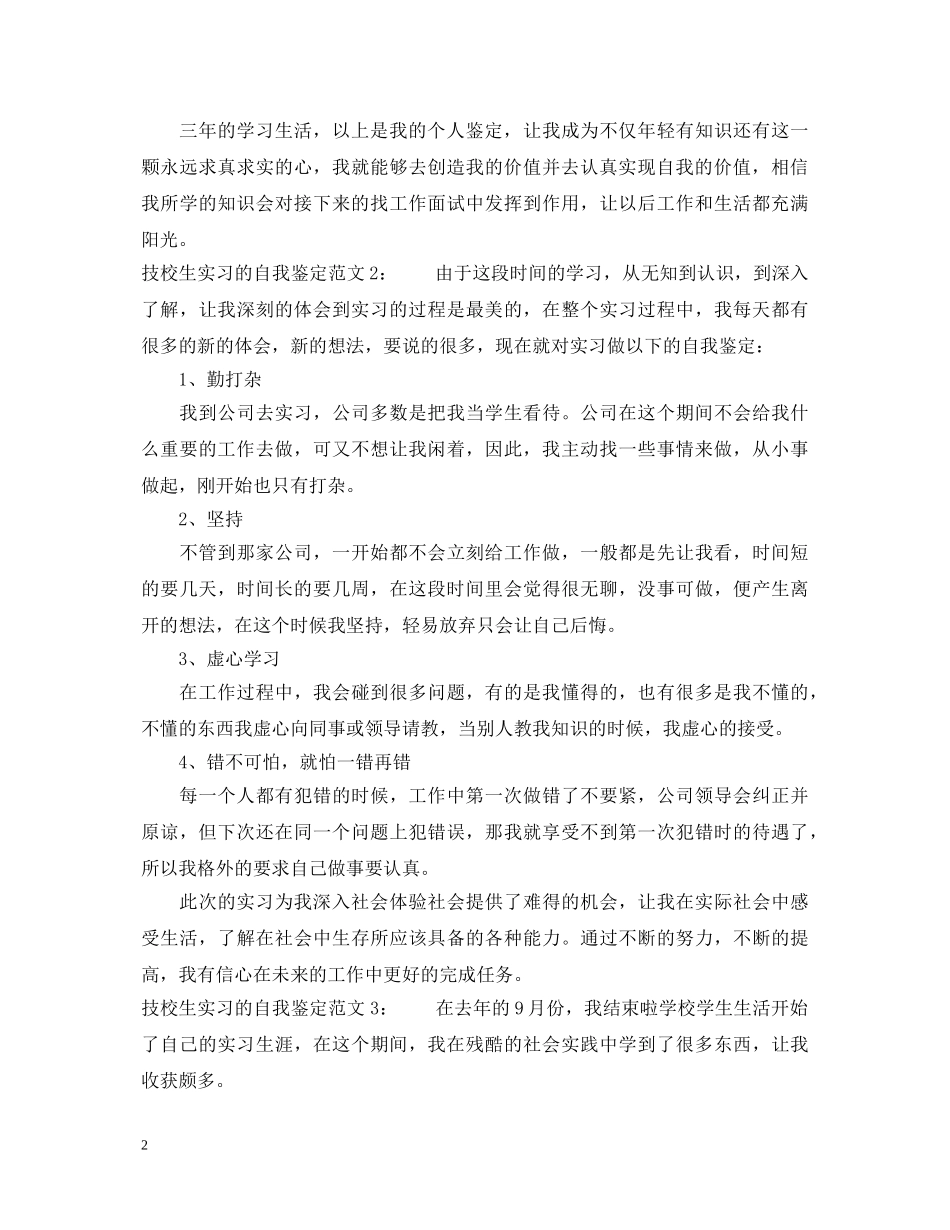 三年的学习生活，以上是我的个人鉴定，让我成为不仅年轻有知识还有这一颗永远求真求实的心，我就能够去创造我的价值并去认真实现自我的价值，相信我所学的知识会对接下来的找工作面试中发挥到作用，让以后工作和生活都充满阳光。

技校生实习的自我鉴定范文 2：　　由于这段时间的学习，从无知到认识，到深入了解，让我深刻的体会到实习的过程是最美的，在整个实习过程中，我每天都有很多的新的体会，新的想法，要说的很多，现在就对实习做以下的自我鉴定：

1、勤打杂

我到公司去实习，公司多数是把我当学生看待。公司在这个期间不会给我什么重要的工作去做，可又不想让我闲着，因此，我主动找一些事情来做，从小事做起，刚开始也只有打杂。

2、坚持

不管到那家公司，一开始都不会立刻给工作做，一般都是先让我看，时间短的要几天，时间长的要几周，在这段时间里会觉得很无聊，没事可做，便产生离开的想法，在这个时候我坚持，轻易放弃只会让自己后悔。

3、虚心学习

在工作过程中，我会碰到很多问题，有的是我懂得的，也有很多是我不懂的，不懂的东西我虚心向同事或领导请教，当别人教我知识的时候，我虚心的接受。

4、错不可怕，就怕一错再错

每一个人都有犯错的时候，工作中第一次做错了不要紧，公司领导会纠正并原谅，但下次还在同一个问题上犯错误，那我就享受不到第一次犯错时的待遇了，所以我格外的要求自己做事要认真。

此次的实习为我深入社会体验社会提供了难得的机会，让我在实际社会中感受生活，了解在社会中生存所应该具备的各种能力。通过不断的努力，不断的提高，我有信心在未来的工作中更好的完成任务。

技校生实习的自我鉴定范文 3：　　在去年的 9 月份，我结束啦学校学生生活开始了自己的实习生涯，在这个期间，我在残酷的社会实践中学到了很多东西，让我收获颇多。

2